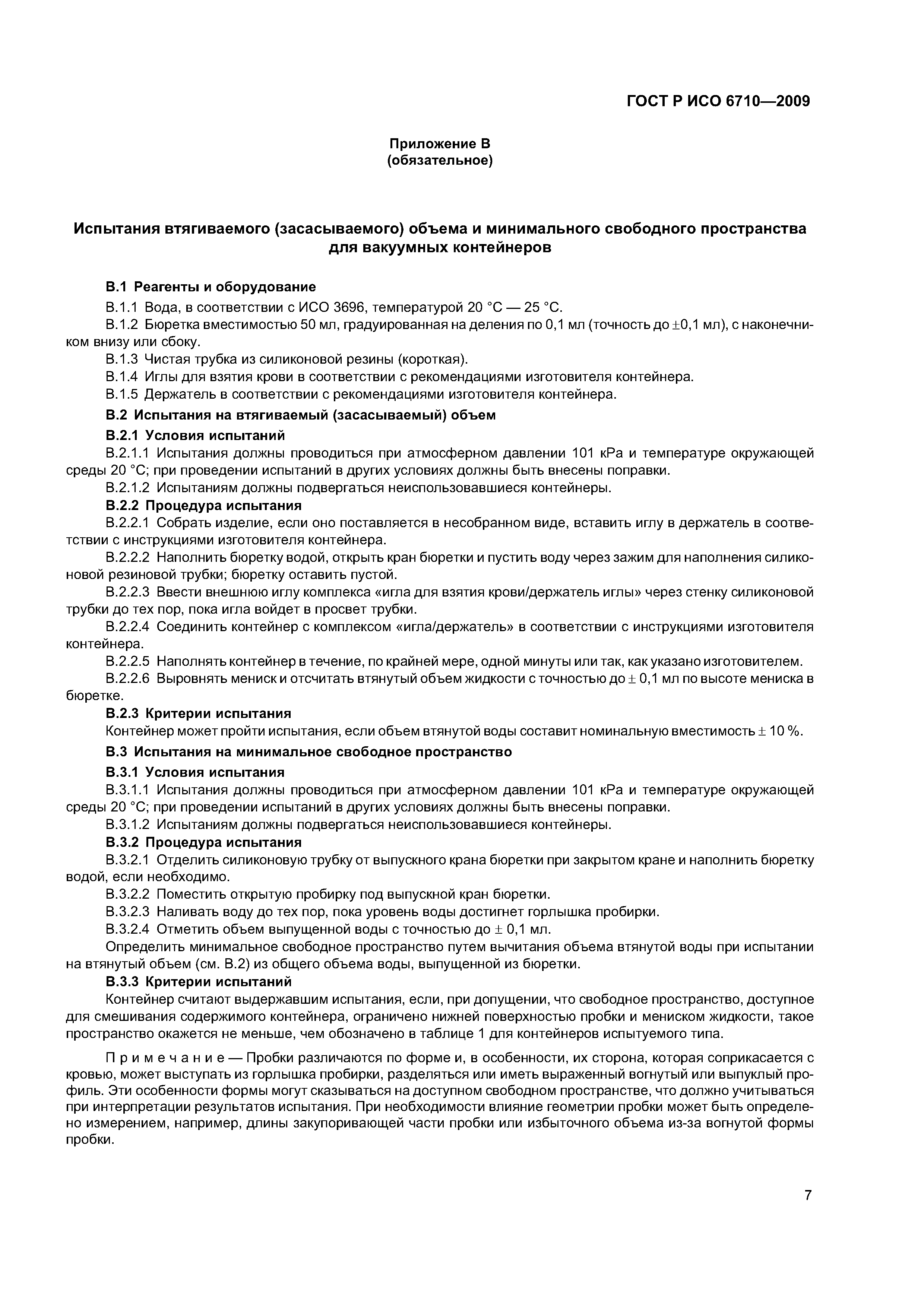 ГОСТ Р ИСО 6710—2009

Приложение В
(обязательное)

Испытания втягиваемого (засасываемого) объема и минимального свободного пространства для вакуумных контейнеров

В.1 Реагенты и оборудование

В.1.1 Вода, в соответствии с ИСО 3696, температурой 20 °С — 25 °С.

В.1.2 Бюретка вместимостью 50 мл, градуированная на деления по 0,1 мл (точность до ±0,1 мл), с наконечником внизу или сбоку.

В.1.3 Чистая трубка из силиконовой резины (короткая).

В.1.4 Иглы для взятия крови в соответствии с рекомендациями изготовителя контейнера.

В.1.5 Держатель в соответствии с рекомендациями изготовителя контейнера.

В.2 Испытания на втягиваемый (засасываемый) объем

В.2.1 Условия испытаний

В.2.1.1 Испытания должны проводиться при атмосферном давлении 101 кРа и температуре окружающей среды 20 °С; при проведении испытаний в других условиях должны быть внесены поправки.

В.2.1.2 Испытаниям должны подвергаться неиспользовавшиеся контейнеры.

В.2.2 Процедура испытания

В.2.2.1 Собрать изделие, если оно поставляется в несобранном виде, вставить иглу в держатель в соответствии с инструкциями изготовителя контейнера.

В.2.2.2 Наполнить бюретку водой, открыть кран бюретки и пустить воду через зажим для наполнения силиконовой резиновой трубки; бюретку оставить пустой.

В.2.2.3 Ввести внешнюю иглу комплекса «игла для взятия крови/держатель иглы» через стенку силиконовой трубки до тех пор, пока игла войдет в просвет трубки.

В.2.2.4 Соединить контейнер с комплексом «игла/держатель» в соответствии с инструкциями изготовителя контейнера.

В.2.2.5 Наполнять контейнер в течение, по крайней мере, одной минуты или так, как указано изготовителем.

В.2.2.6 Выровнять мениск и отсчитать втянутый объем жидкости с точностью до ± 0,1 мл по высоте мениска в бюретке.

В.2.3 Критерии испытания

Контейнер может пройти испытания, если объем втянутой воды составит номинальную вместимость ± 10 %.

В.3 Испытания на минимальное свободное пространство

В.3.1 Условия испытания

В.3.1.1 Испытания должны проводиться при атмосферном давлении 101 кРа и температуре окружающей среды 20 °С; при проведении испытаний в других условиях должны быть внесены поправки.

В.3.1.2 Испытаниям должны подвергаться неиспользовавшиеся контейнеры.

В.3.2 Процедура испытания

В.3.2.1 Отделить силиконовую трубку от выпускного крана бюретки при закрытом кране и наполнить бюретку водой, если необходимо.

В.3.2.2 Поместить открытую пробирку под выпускной кран бюретки.

В.3.2.3 Наливать воду до тех пор, пока уровень воды достигнет горлышка пробирки.

В.3.2.4 Отметить объем выпущенной воды с точностью до ± 0,1 мл.

Определить минимальное свободное пространство путем вычитания объема втянутой воды при испытании на втянутый объем (см. В.2) из общего объема воды, выпущенной из бюретки.

В.3.3 Критерии испытаний

Контейнер считают выдержавшим испытания, если, при допущении, что свободное пространство, доступное для смешивания содержимого контейнера, ограничено нижней поверхностью пробки и мениском жидкости, такое пространство окажется не меньше, чем обозначено в таблице 1 для контейнеров испытуемого типа.

Примечание — Пробки различаются по форме и, в особенности, их сторона, которая соприкасается с кровью, может выступать из горлышка пробирки, разделяться или иметь выраженный вогнутый или выпуклый профиль. Эти особенности формы могут сказываться на доступном свободном пространстве, что должно учитываться при интерпретации результатов испытания. При необходимости влияние геометрии пробки может быть определено измерением, например, длины закупоривающей части пробки или избыточного объема из-за вогнутой формы пробки.

7